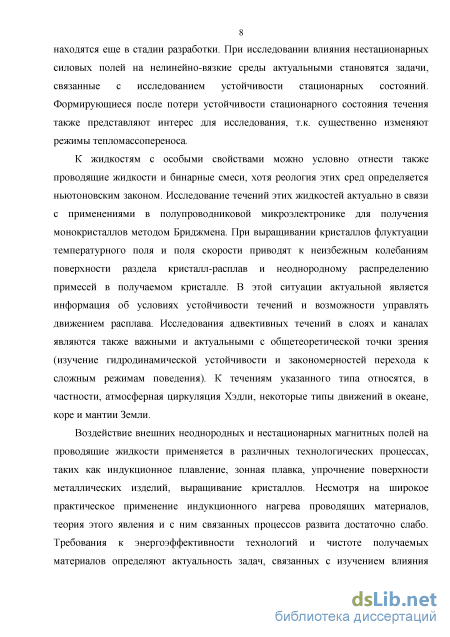 8

находятся еще в стадии разработки. При исследовании влияния нестационарных силовых полей на нелинейно-вязкие среды актуальными становятся задачи, связанные с исследованием устойчивости стационарных состояний. Формирующиеся после потери устойчивости стационарного состояния течения также представляют интерес для исследования, т.к. существенно изменяют режимы тепломассопереноса.

К жидкостям с особыми свойствами можно условно отнести также проводящие жидкости и бинарные смеси, хотя реология этих сред определяется ньютоновским законом. Исследование течений этих жидкостей актуально в связи с применениями в полупроводниковой микроэлектронике для получения монокристаллов методом Бриджмена. При выращивании кристаллов флуктуации температурного поля и поля скорости приводят к неизбежным колебаниям поверхности раздела кристалл-расплав и неоднородному распределению примесей в получаемом кристалле. В этой ситуации актуальной является информация об условиях устойчивости течений и возможности управлять движением расплава. Исследования адвективных течений в слоях и каналах являются также важными и актуальными с общетеоретической точки зрения (изучение гидродинамической устойчивости и закономерностей перехода к сложным режимам поведения). К течениям указанного типа относятся, в частности, атмосферная циркуляция Хэдли, некоторые типы движений в океане, коре и мантии Земли.

Воздействие внешних неоднородных и нестационарных магнитных полей на проводящие жидкости применяется в различных технологических процессах, таких как индукционное плавление, зонная плавка, упрочнение поверхности металлических изделий, выращивание кристаллов. Несмотря на широкое практическое применение индукционного нагрева проводящих материалов, теория этого явления и с ним связанных процессов развита достаточно слабо. Требования к энергоэффективности технологий и чистоте получаемых материалов определяют актуальность задач, связанных с изучением влияния

dsLib.net
библиотека диссертаций